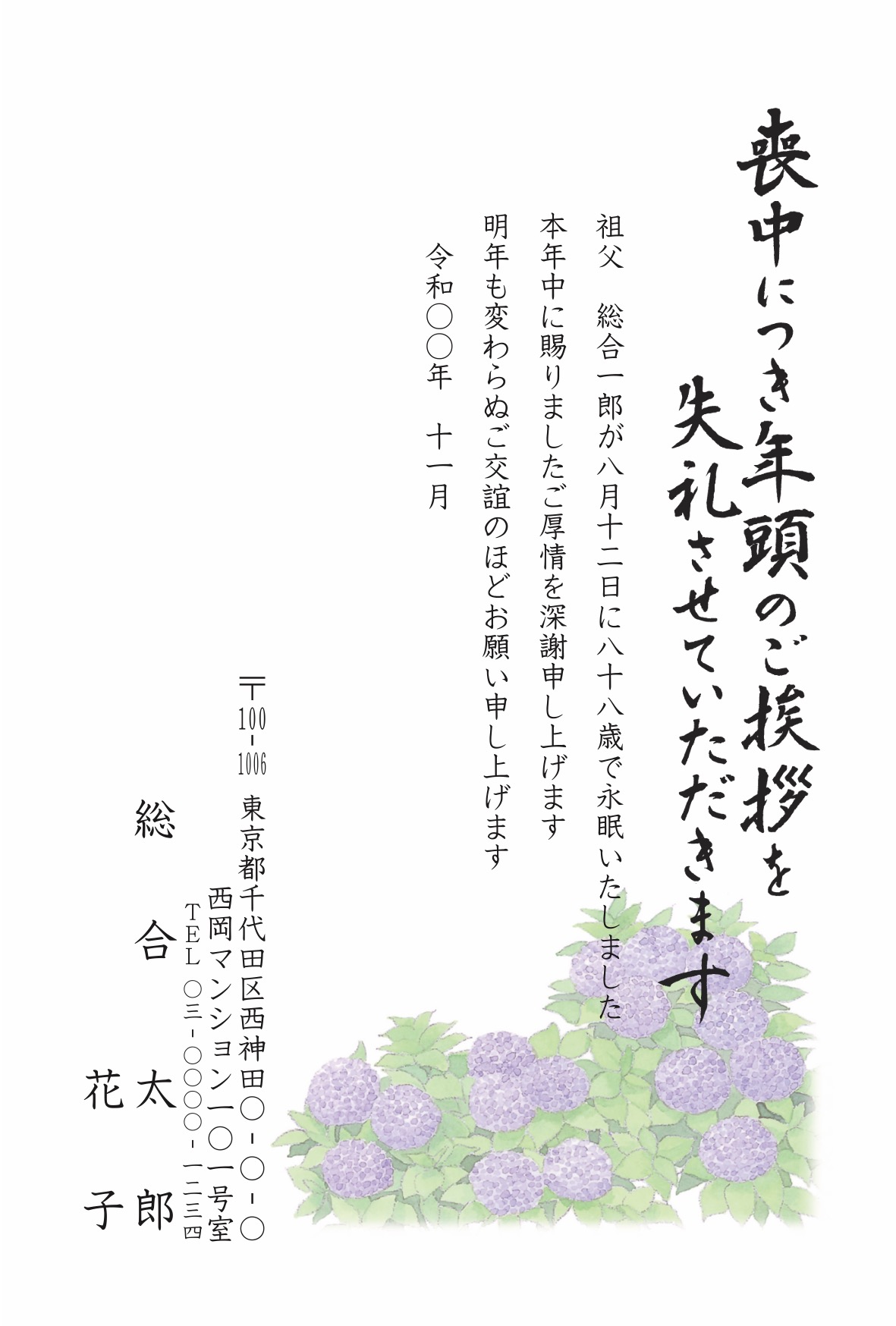 喪中につき年頭のご挨拶を
失礼させていただきます

祖父　総合一郎が八月十二日に八十八歳で永眠いたしました
本年中に賜りましたご厚情を深謝申し上げます
明年も変わらぬご交誼のほどお願い申し上げます

令和○○年　十一月

〒100-1006
東京都千代田区西神田○-○-○
西岡マンション一○一号室
TEL ○三-○○○○-一二三四

総合太郎
花子